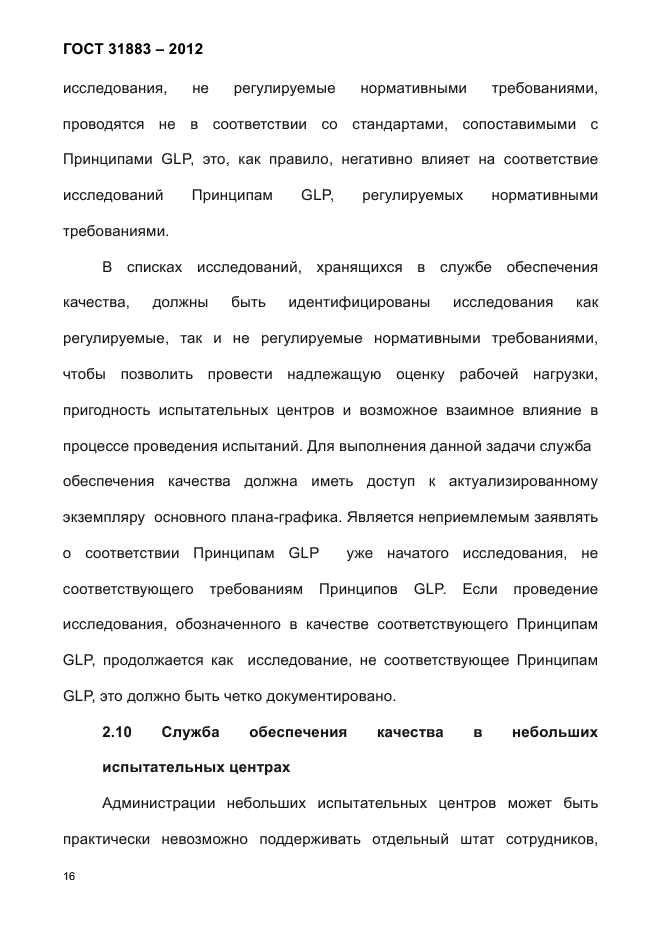 ГОСТ 31883 – 2012

исследования, не регулируемые нормативными требованиями, проводятся не в соответствии со стандартами, сопоставимыми с Принципами GLP, это, как правило, негативно влияет на соответствие исследований Принципам GLP, регулируемых нормативными требованиями.

В списках исследований, хранящихся в службе обеспечения качества, должны быть идентифицированы исследования как регулируемые, так и не регулируемые нормативными требованиями, чтобы позволить провести надлежащую оценку рабочей нагрузки, пригодность испытательных центров и возможное взаимное влияние в процессе проведения испытаний. Для выполнения данной задачи служба обеспечения качества должна иметь доступ к актуализированному экземпляру основного плана-графика. Является неприемлемым заявлять о соответствии Принципам GLP уже начатого исследования, не соответствующего требованиям Принципов GLP. Если проведение исследования, обозначенного в качестве соответствующего Принципам GLP, продолжается как исследование, не соответствующее Принципам GLP, это должно быть четко документировано.

2.10 Служба обеспечения качества в небольших испытательных центрах

Администрации небольших испытательных центров может быть практически невозможно поддерживать отдельный штат сотрудников,

16